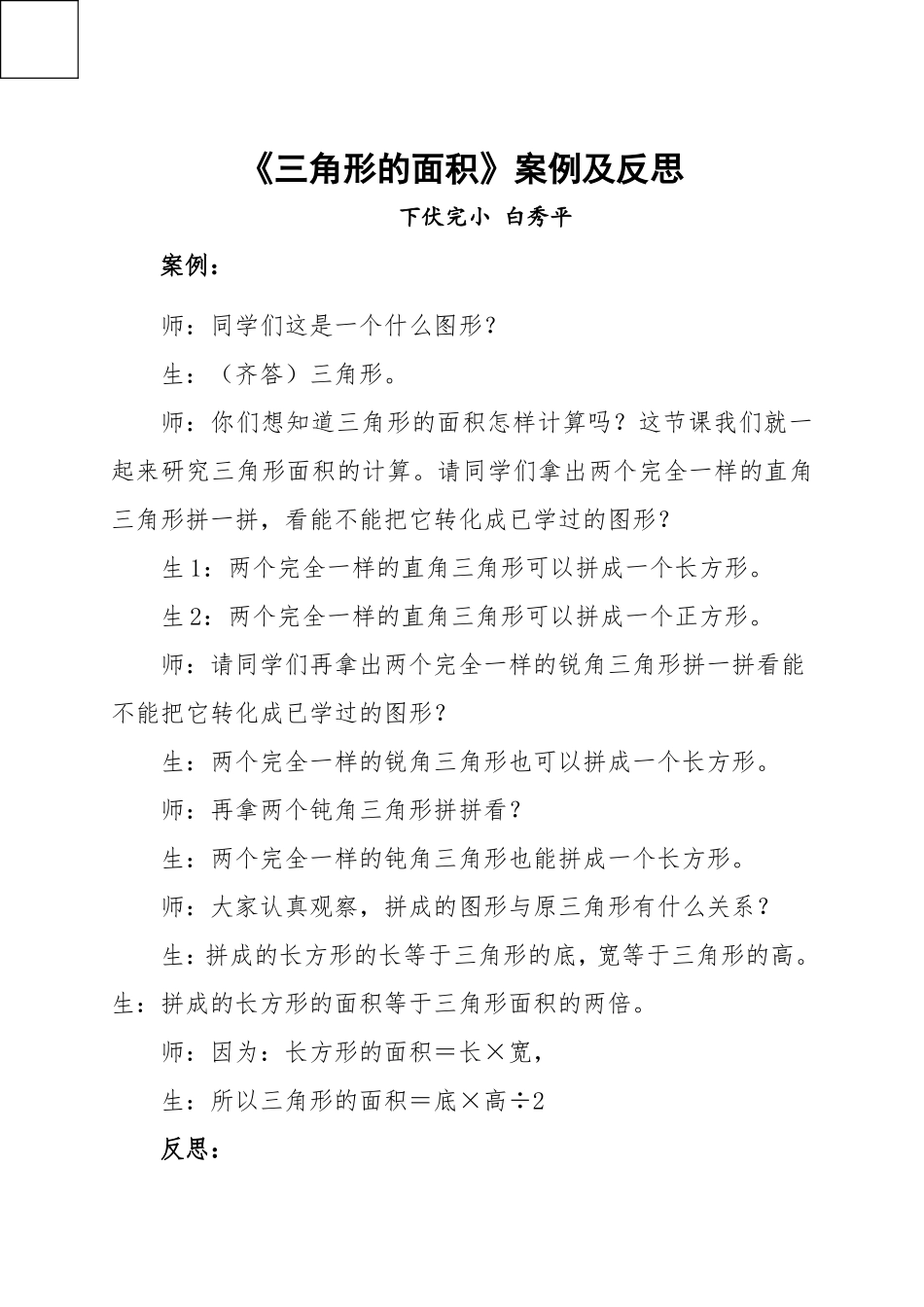 《三角形的面积》案例及反思

下伏完小 白秀平

案例：

师：同学们这是一个什么图形？

生：（齐答）三角形。

师：你们想知道三角形的面积怎样计算吗？这节课我们就一起来研究三角形面积的计算。请同学们拿出两个完全一样的直角三角形拼一拼，看能不能把它转化成已学过的图形？

生1：两个完全一样的直角三角形可以拼成一个长方形。

生2：两个完全一样的直角三角形可以拼成一个正方形。

师：请同学们再拿出两个完全一样的锐角三角形拼一拼看能不能把它转化成已学过的图形？

生：两个完全一样的锐角三角形也可以拼成一个长方形。

师：再拿两个钝角三角形拼拼看？

生：两个完全一样的钝角三角形也能拼成一个长方形。

师：大家认真观察，拼成的图形与原三角形有什么关系？

生：拼成的长方形的长等于三角形的底，宽等于三角形的高。生：拼成的长方形的面积等于三角形面积的两倍。

师：因为：长方形的面积＝长×宽，

生：所以三角形的面积＝底×高÷2

反思：